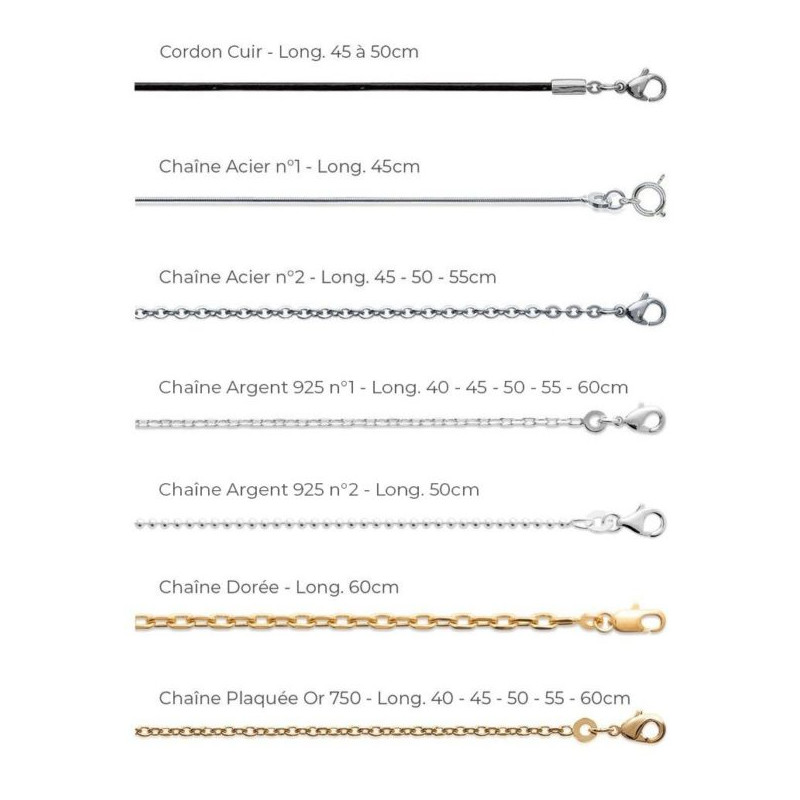 Cordon Cuir - Long. 45 à 50cm

Chaîne Acier n°1 - Long. 45cm

Chaîne Acier n°2 - Long. 45 - 50 - 55cm

Chaîne Argent 925 n°1 - Long. 40 - 45 - 50 - 55 - 60cm

Chaîne Argent 925 n°2 - Long. 50cm

Chaîne Dorée - Long. 60cm

Chaîne Plaquée Or 750 - Long. 40 - 45 - 50 - 55 - 60cm